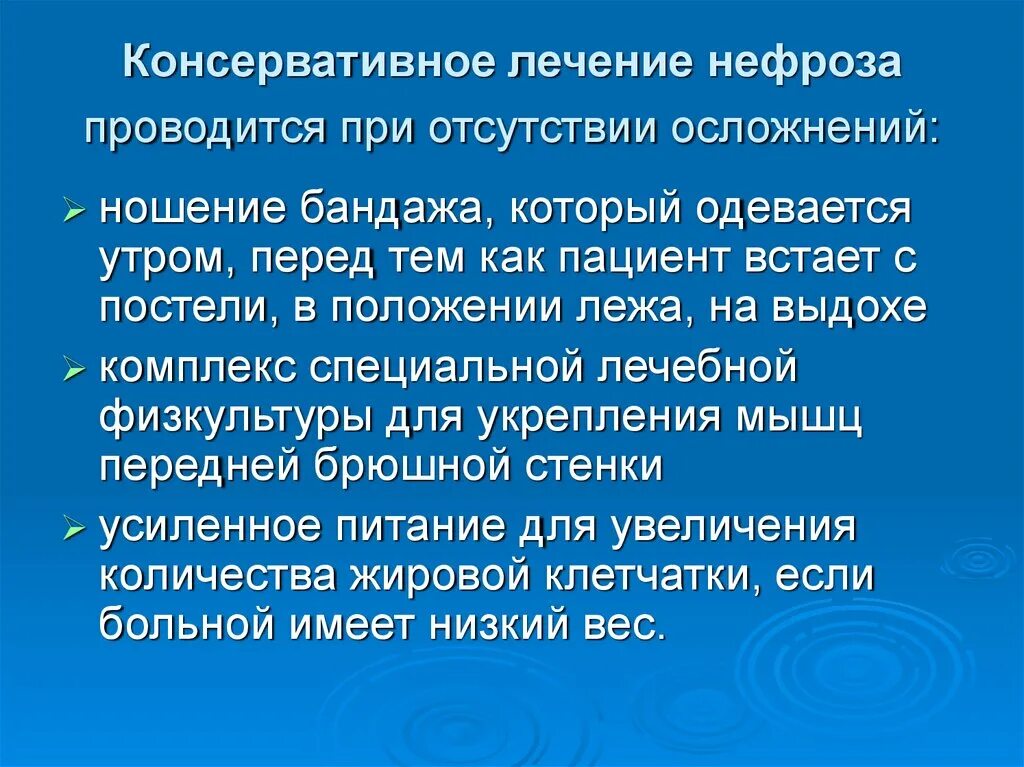 Консервативное лечение нефроза проводится при отсутствии осложнений:

➢ ношение бандажа, который одевается утром, перед тем как пациент встает с постели, в положении лежа, на выдохе
➢ комплекс специальной лечебной физкультуры для укрепления мышц передней брюшной стенки
➢ усиленное питание для увеличения количества жировой клетчатки, если больной имеет низкий вес.